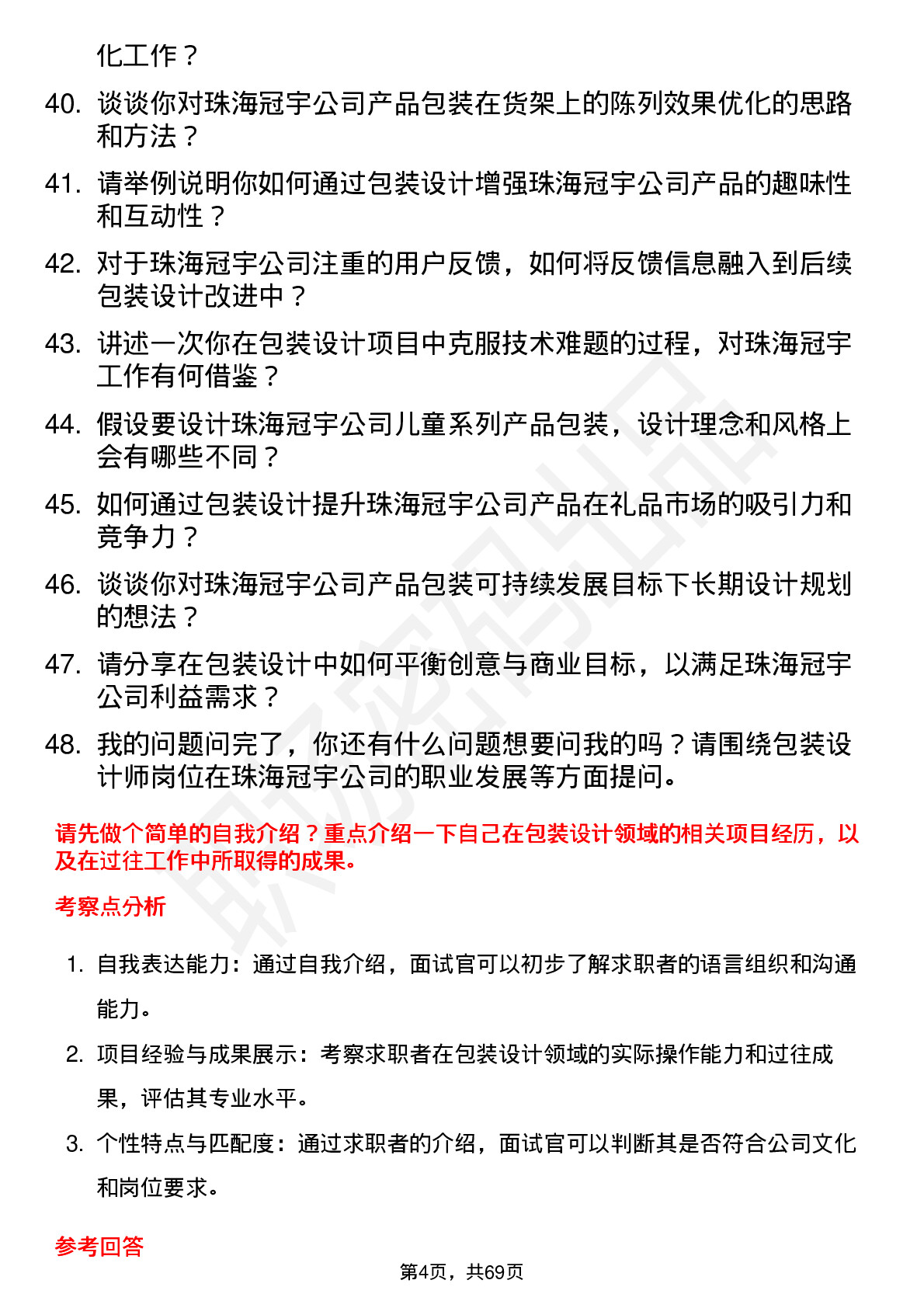 化工作？

40. 谈谈你对珠海冠宇公司产品包装在货架上的陈列效果优化的思路和方法？

41. 请举例说明你如何通过包装设计增强珠海冠宇公司产品的趣味性和互动性？

42. 对于珠海冠宇公司注重的用户反馈，如何将反馈信息融入到后续包装设计改进中？

43. 讲述一次你在包装设计项目中克服技术难题的过程，对珠海冠宇工作有何借鉴？

44. 假设要设计珠海冠宇公司儿童系列产品包装，设计理念和风格上会有哪些不同？

45. 如何通过包装设计提升珠海冠宇公司产品在礼品市场的吸引力和竞争力？

46. 谈谈你对珠海冠宇公司产品包装可持续发展目标下长期设计规划的想法？

47. 请分享在包装设计中如何平衡创意与商业目标，以满足珠海冠宇公司利益需求？

48. 我的问题问完了，你还有什么问题想要问我的吗？请围绕包装设计师岗位在珠海冠宇公司的职业发展等方面提问。

请先做个简单的自我介绍？重点介绍一下自己在包装设计领域的相关项目经历，以及在过往工作中所取得的成果。

考察点分析

1. 自我表达能力：通过自我介绍，面试官可以初步了解求职者的语言组织和沟通能力。

2. 项目经验与成果展示：考察求职者在包装设计领域的实际操作能力和过往成果，评估其专业水平。

3. 个性特点与匹配度：通过求职者的介绍，面试官可以判断其是否符合公司文化和岗位要求。

参考回答

第4页，共69页